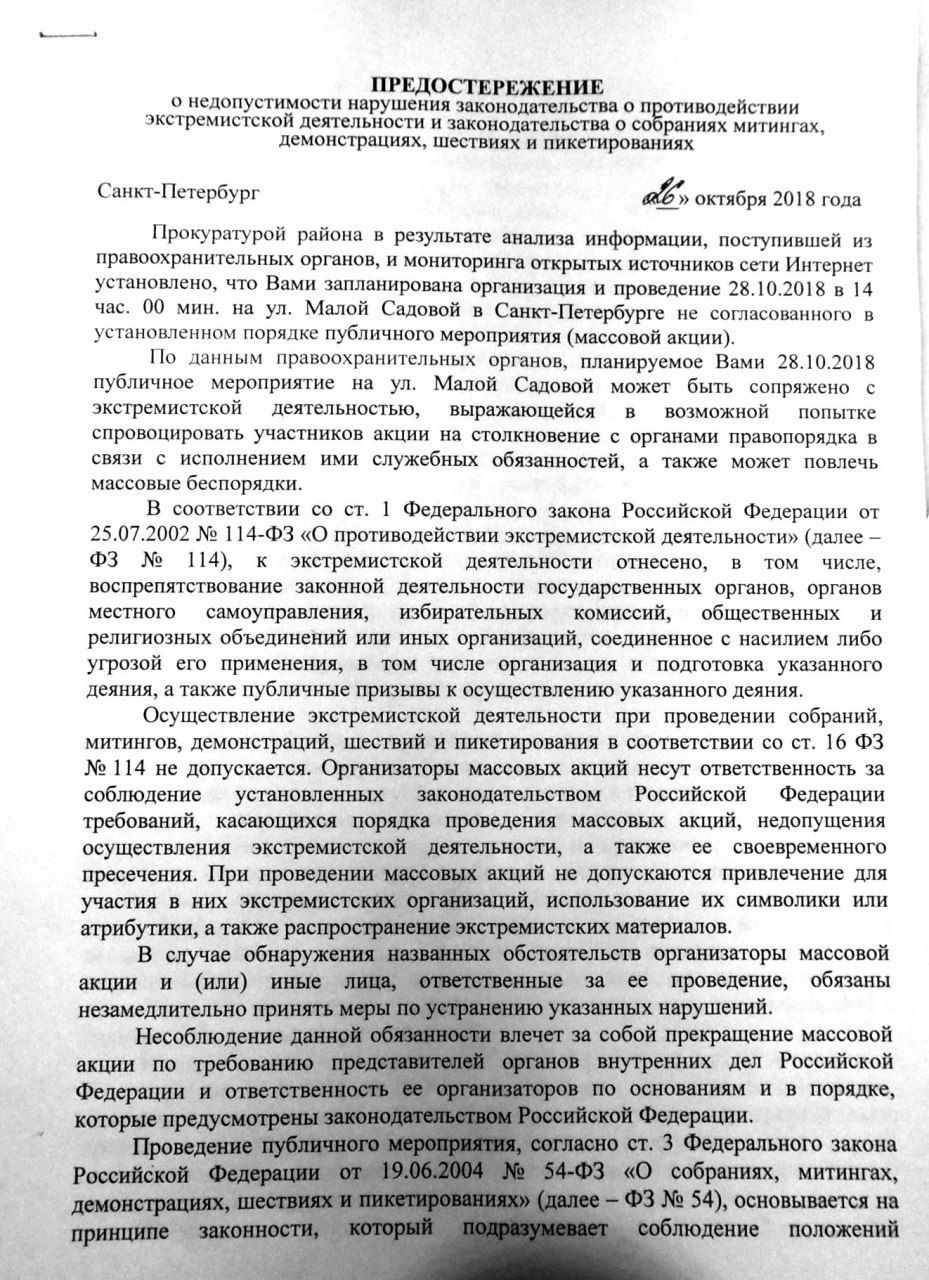 ПРЕДОСТЕРЕЖЕНИЕ
о недопустимости нарушения законодательства о противодействии экстремистской деятельности и законодательства о собраниях митингах, демонстрациях, шествиях и пикетированиях

Санкт-Петербург «26» октября 2018 года

Прокуратурой района в результате анализа информации, поступившей из правоохранительных органов, и мониторинга открытых источников сети Интернет установлено, что Вами запланирована организация и проведение 28.10.2018 в 14 час. 00 мин. на ул. Малой Садовой в Санкт-Петербурге не согласованного в установленном порядке публичного мероприятия (массовой акции).

По данным правоохранительных органов, планируемое Вами 28.10.2018 публичное мероприятие на ул. Малой Садовой может быть сопряжено с экстремистской деятельностью, выражающейся в возможной попытке спровоцировать участников акции на столкновение с органами правопорядка в связи с исполнением ими служебных обязанностей, а также может повлечь массовые беспорядки.

В соответствии со ст. 1 Федерального закона Российской Федерации от 25.07.2002 № 114-ФЗ «О противодействии экстремистской деятельности» (далее – ФЗ № 114), к экстремистской деятельности отнесено, в том числе, воспрепятствование законной деятельности государственных органов, органов местного самоуправления, избирательных комиссий, общественных и религиозных объединений или иных организаций, соединенное с насилием либо угрозой его применения, в том числе организация и подготовка указанного деяния, а также публичные призывы к осуществлению указанного деяния.

Осуществление экстремистской деятельности при проведении собраний, митингов, демонстраций, шествий и пикетирования в соответствии со ст. 16 ФЗ № 114 не допускается. Организаторы массовых акций несут ответственность за соблюдение установленных законодательством Российской Федерации требований, касающихся порядка проведения массовых акций, недопущения осуществления экстремистской деятельности, а также ее своевременного пресечения. При проведении массовых акций не допускаются привлечение для участия в них экстремистских организаций, использование их символики или атрибутики, а также распространение экстремистских материалов.

В случае обнаружения названных обстоятельств организаторы массовой акции и (или) иные лица, ответственные за ее проведение, обязаны незамедлительно принять меры по устранению указанных нарушений.

Несоблюдение данной обязанности влечет за собой прекращение массовой акции по требованию представителей органов внутренних дел Российской Федерации и ответственность ее организаторов по основаниям и в порядке, которые предусмотрены законодательством Российской Федерации.

Проведение публичного мероприятия, согласно ст. 3 Федерального закона Российской Федерации от 19.06.2004 № 54-ФЗ «О собраниях, митингах, демонстрациях, шествиях и пикетированиях» (далее – ФЗ № 54), основывается на принципе законности, который подразумевает соблюдение положений